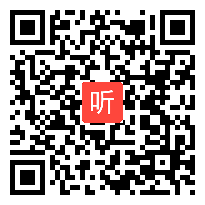 听